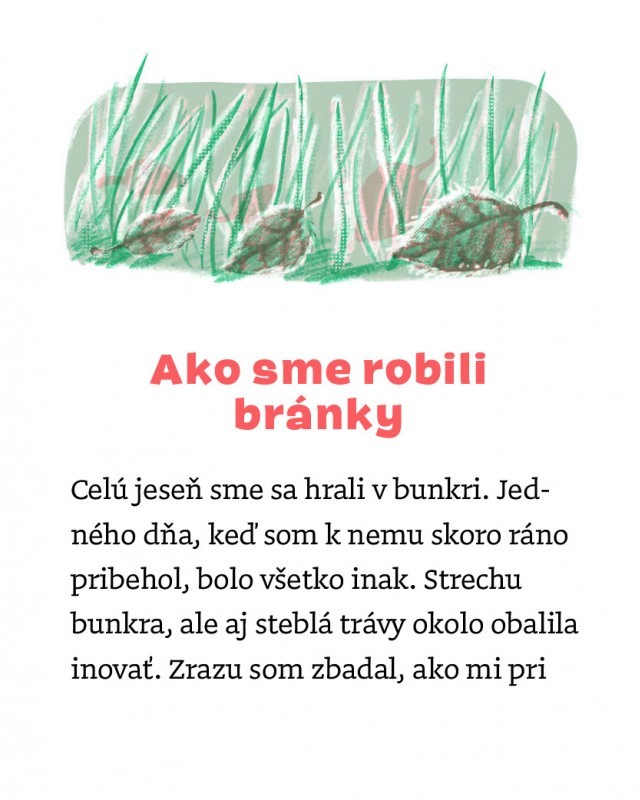 Ako sme robili bránky

Celú jeseň sme sa hrali v bunkri. Jedného dňa, keď som k nemu skoro ráno pribehol, bolo všetko inak. Strechu bunkra, ale aj steblá trávy okolo obalila inovať. Zrazu som zbadal, ako mi pri